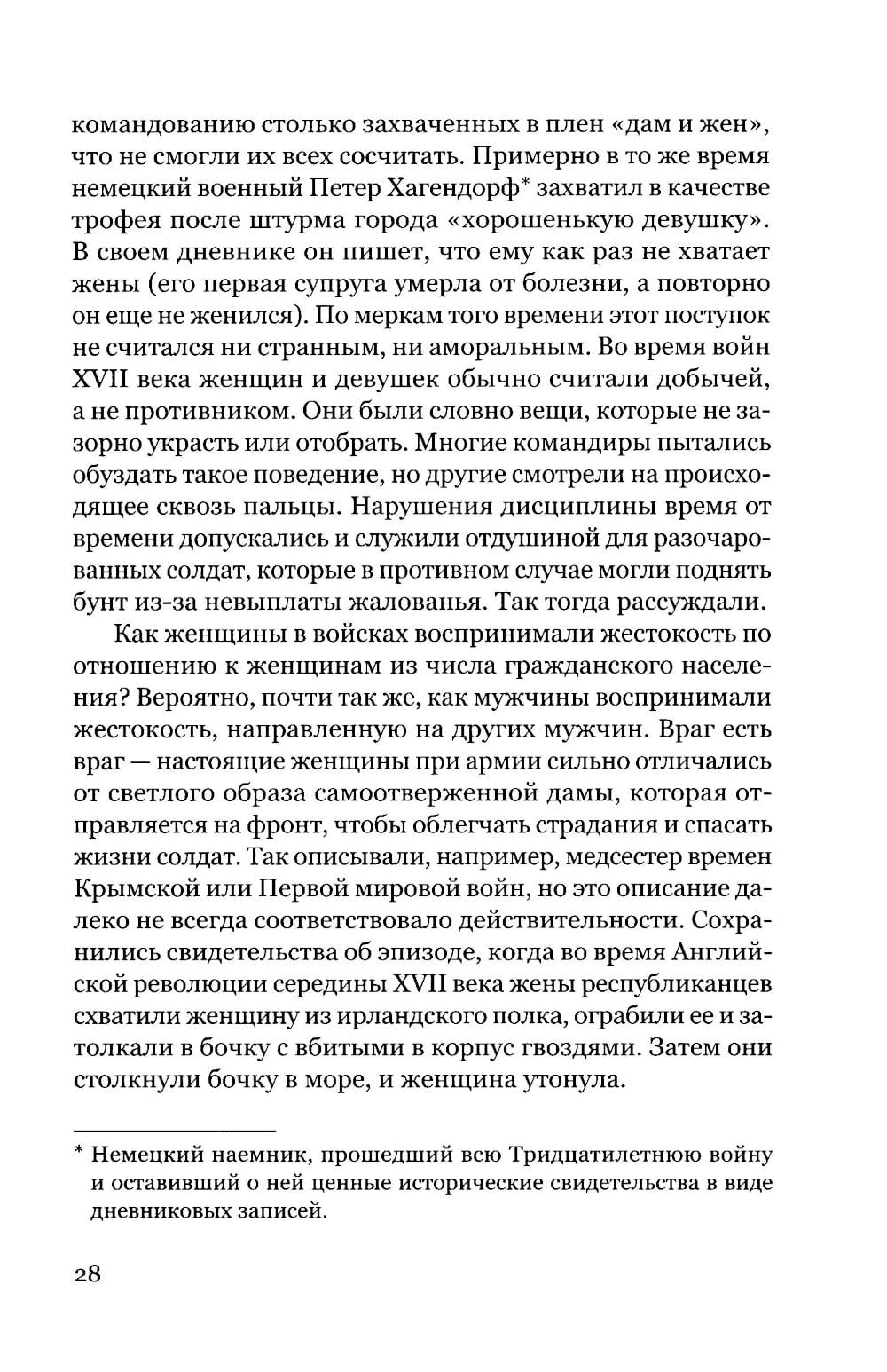 командованию столько захваченных в плен «дам и жен», что не смогли их всех сосчитать. Примерно в то же время немецкий военный Петер Хагендорф* захватил в качестве трофея после штурма города «хорошенькую девушку». В своем дневнике он пишет, что ему как раз не хватает жены (его первая супруга умерла от болезни, а повторно он еще не женился). По меркам того времени этот поступок не считался ни странным, ни аморальным. Во время войн XVII века женщин и девушек обычно считали добычей, а не противником. Они были словно вещи, которые не зазорно украсть или отобрать. Многие командиры пытались обуздать такое поведение, но другие смотрели на происходящее сквозь пальцы. Нарушения дисциплины время от времени допускались и служили отдушиной для разочарованных солдат, которые в противном случае могли поднять бунт из-за невыплаты жалованья. Так тогда рассуждали.

Как женщины в войсках воспринимали жестокость по отношению к женщинам из числа гражданского населения? Вероятно, почти так же, как мужчины воспринимали жестокость, направленную на других мужчин. Враг есть враг — настоящие женщины при армии сильно отличались от светлого образа самоотверженной дамы, которая отправляется на фронт, чтобы облегчать страдания и спасать жизни солдат. Так описывали, например, медсестер времен Крымской или Первой мировой войн, но это описание далеко не всегда соответствовало действительности. Сохранились свидетельства об эпизоде, когда во время Английской революции середины XVII века жены республиканцев схватили женщину из ирландского полка, ограбили ее и затолкали в бочку с вбитыми в корпус гвоздями. Затем они столкнули бочку в море, и женщина утонула.

* Немецкий наемник, прошедший всю Тридцатилетнюю войну и оставивший о ней ценные исторические свидетельства в виде дневниковых записей.

28